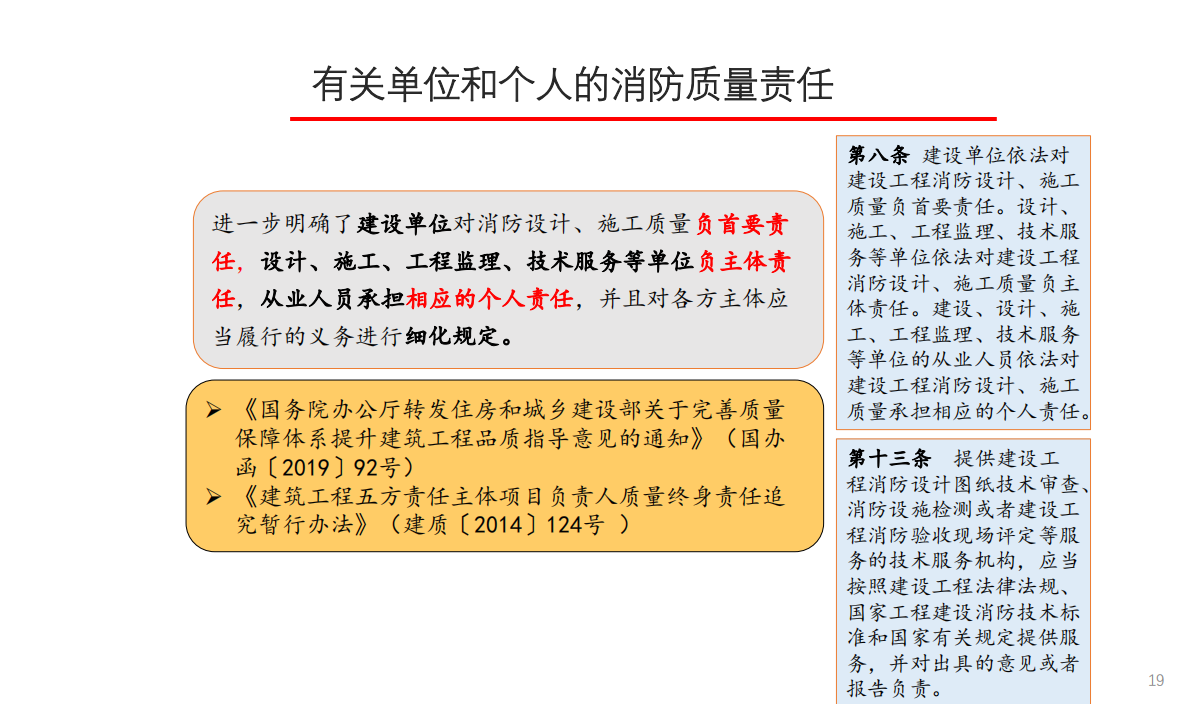 有关单位和个人的消防质量责任

进一步明确了建设单位对消防设计、施工质量负首要责任，设计、施工、工程监理、技术服务等单位负主体责任，从业人员承担相应的个人责任，并且对各方主体应当履行的义务进行细化规定。

➢ 《国务院办公厅转发住房和城乡建设部关于完善质量保障体系提升建筑工程品质指导意见的通知》（国办函〔2019〕92号）
➢ 《建筑工程五方责任主体项目负责人质量终身责任追究暂行办法》（建质〔2014〕124号 ）

第八条 建设单位依法对建设工程消防设计、施工质量负首要责任。设计、施工、工程监理、技术服务等单位依法对建设工程消防设计、施工质量负主体责任。建设、设计、施工、工程监理、技术服务等单位的从业人员依法对建设工程消防设计、施工质量承担相应的个人责任。

第十三条 提供建设工程消防设计图纸技术审查、消防设施检测或者建设工程消防验收现场评定等服务的技术服务机构，应当按照建设工程法律法规、国家工程建设消防技术标准和国家有关规定提供服务，并对出具的意见或者报告负责。

19